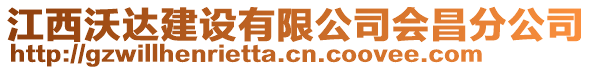 江西沃达建设有限公司会昌分公司
http://gzwillhenrietta.cn.coovee.com